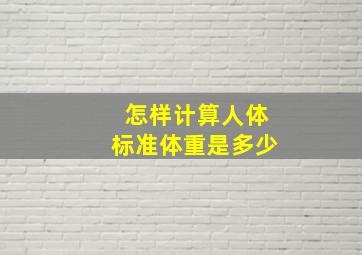 怎样计算人体
标准体重是多少